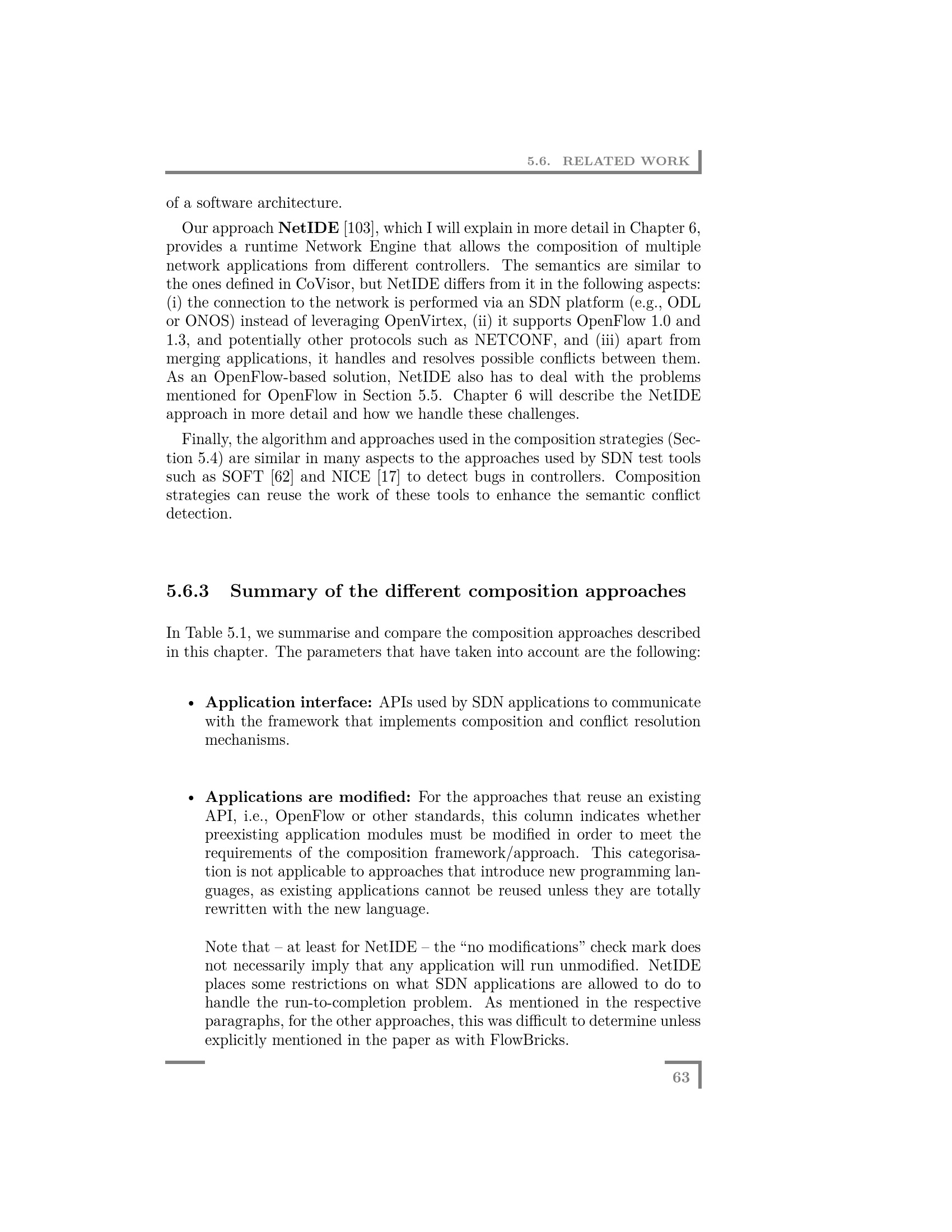 5.6. RELATED WORK

of a software architecture.

Our approach NetIDE [103], which I will explain in more detail in Chapter 6, provides a runtime Network Engine that allows the composition of multiple network applications from different controllers. The semantics are similar to the ones defined in CoVisor, but NetIDE differs from it in the following aspects: (i) the connection to the network is performed via an SDN platform (e.g., ODL or ONOS) instead of leveraging OpenVirtex, (ii) it supports OpenFlow 1.0 and 1.3, and potentially other protocols such as NETCONF, and (iii) apart from merging applications, it handles and resolves possible conflicts between them. As an OpenFlow-based solution, NetIDE also has to deal with the problems mentioned for OpenFlow in Section 5.5. Chapter 6 will describe the NetIDE approach in more detail and how we handle these challenges.

Finally, the algorithm and approaches used in the composition strategies (Section 5.4) are similar in many aspects to the approaches used by SDN test tools such as SOFT [62] and NICE [17] to detect bugs in controllers. Composition strategies can reuse the work of these tools to enhance the semantic conflict detection.

5.6.3 Summary of the different composition approaches

In Table 5.1, we summarise and compare the composition approaches described in this chapter. The parameters that have taken into account are the following:

• Application interface: APIs used by SDN applications to communicate with the framework that implements composition and conflict resolution mechanisms.

• Applications are modified: For the approaches that reuse an existing API, i.e., OpenFlow or other standards, this column indicates whether preexisting application modules must be modified in order to meet the requirements of the composition framework/approach. This categorisation is not applicable to approaches that introduce new programming languages, as existing applications cannot be reused unless they are totally rewritten with the new language.

Note that – at least for NetIDE – the “no modifications” check mark does not necessarily imply that any application will run unmodified. NetIDE places some restrictions on what SDN applications are allowed to do to handle the run-to-completion problem. As mentioned in the respective paragraphs, for the other approaches, this was difficult to determine unless explicitly mentioned in the paper as with FlowBricks.

63